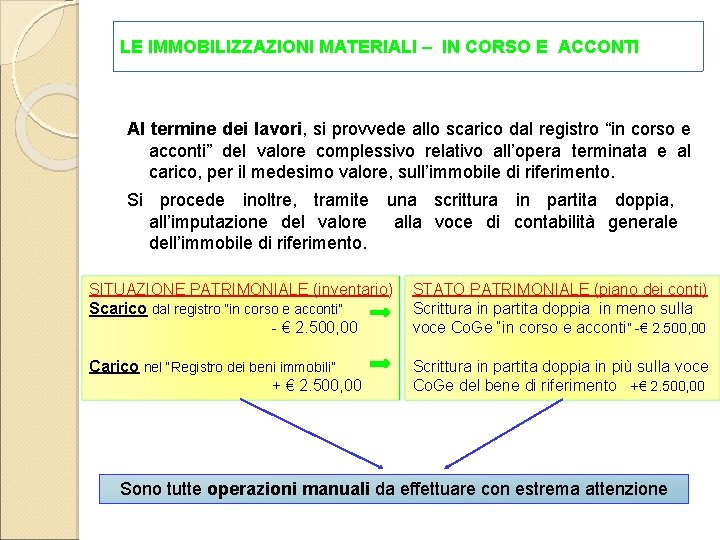 LE IMMOBILIZZAZIONI MATERIALI – IN CORSO E ACCONTI

Al termine dei lavori, si provvede allo scarico dal registro “in corso e acconti” del valore complessivo relativo all’opera terminata e al carico, per il medesimo valore, sull’immobile di riferimento.

Si procede inoltre, tramite una scrittura in partita doppia, all’imputazione del valore alla voce di contabilità generale dell’immobile di riferimento.

SITUAZIONE PATRIMONIALE (inventario)
Scarico dal registro "in corso e acconti"
- € 2.500,00

Carico nel "Registro dei beni immobili"
+ € 2.500,00

STATO PATRIMONIALE (piano dei conti)
Scrittura in partita doppia in meno sulla voce CoGe "in corso e acconti" -€ 2.500,00

Scrittura in partita doppia in più sulla voce CoGe del bene di riferimento +€ 2.500,00

Sono tutte operazioni manuali da effettuare con estrema attenzione